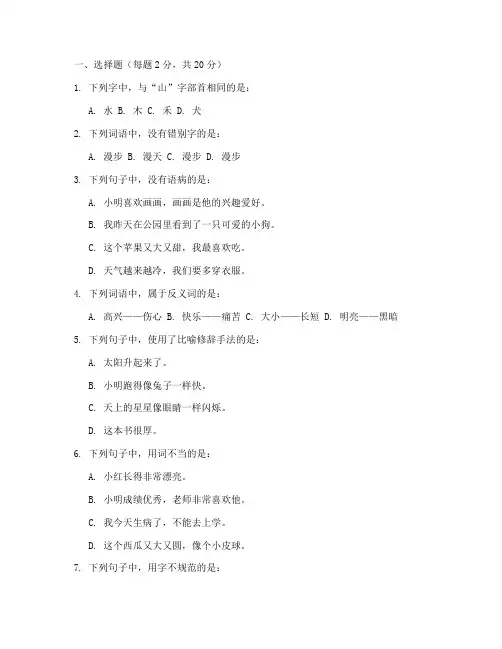 一、选择题（每题 2 分，共 20 分）

1. 下列字中，与“山”字部首相同的是：

A. 水 B. 木 C. 禾 D. 犬

2. 下列词语中，没有错别字的是：

A. 漫步 B. 漫天 C. 漫步 D. 漫步

3. 下列句子中，没有语病的是：

A. 小明喜欢画画，画画是他的兴趣爱好。

B. 我昨天在公园里看到了一只可爱的小狗。

C. 这个苹果又大又甜，我最喜欢吃。

D. 天气越来越冷，我们要多穿衣服。

4. 下列词语中，属于反义词的是：

A. 高兴——伤心 B. 快乐——痛苦 C. 大小——长短 D. 明亮——黑暗

5. 下列句子中，使用了比喻修辞手法的是：

A. 太阳升起来了。

B. 小明跑得像兔子一样快。

C. 天上的星星像眼睛一样闪烁。

D. 这本书很厚。

6. 下列句子中，用词不当的是：

A. 小红长得非常漂亮。

B. 小明成绩优秀，老师非常喜欢他。

C. 我今天生病了，不能去上学。

D. 这个西瓜又大又圆，像个小皮球。

7. 下列句子中，用字不规范的是：